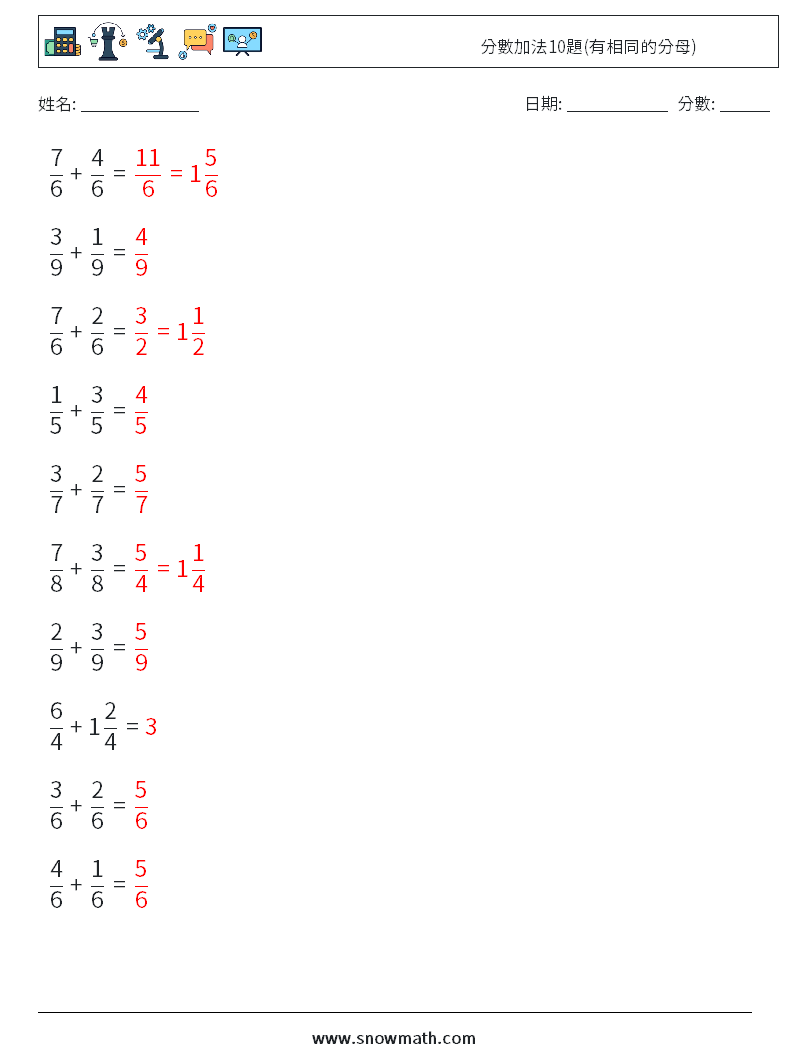 分數加法10題(有相同的分母)

姓名: ______________

日期: ____________ 分數: ______

$\frac{7}{6} + \frac{4}{6} = \frac{11}{6} = 1\frac{5}{6}$

$\frac{3}{9} + \frac{1}{9} = \frac{4}{9}$

$\frac{7}{6} + \frac{2}{6} = \frac{3}{2} = 1\frac{1}{2}$

$\frac{1}{5} + \frac{3}{5} = \frac{4}{5}$

$\frac{3}{7} + \frac{2}{7} = \frac{5}{7}$

$\frac{7}{8} + \frac{3}{8} = \frac{5}{4} = 1\frac{1}{4}$

$\frac{2}{9} + \frac{3}{9} = \frac{5}{9}$

$\frac{6}{4} + 1\frac{2}{4} = 3$

$\frac{3}{6} + \frac{2}{6} = \frac{5}{6}$

$\frac{4}{6} + \frac{1}{6} = \frac{5}{6}$

www.snowmath.com